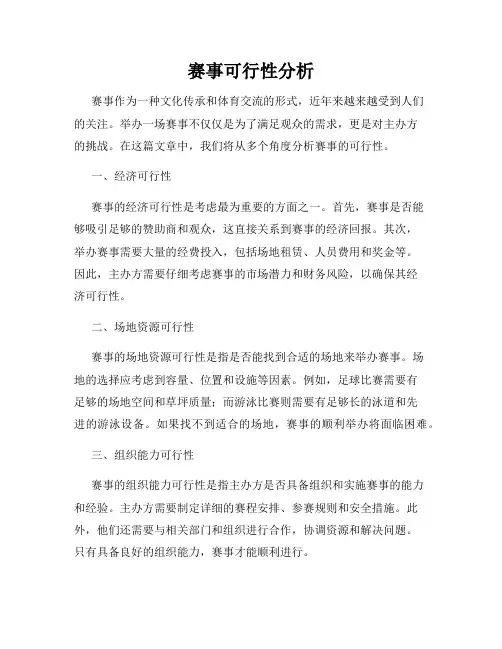 赛事可行性分析

赛事作为一种文化传承和体育交流的形式，近年来越来越受到人们的关注。举办一场赛事不仅仅是为了满足观众的需求，更是对主办方的挑战。在这篇文章中，我们将从多个角度分析赛事的可行性。

一、经济可行性

赛事的经济可行性是考虑最为重要的方面之一。首先，赛事是否能够吸引足够的赞助商和观众，这直接关系到赛事的经济回报。其次，举办赛事需要大量的经费投入，包括场地租赁、人员费用和奖金等。因此，主办方需要仔细考虑赛事的市场潜力和财务风险，以确保其经济可行性。

二、场地资源可行性

赛事的场地资源可行性是指是否能找到合适的场地来举办赛事。场地的选择应考虑到容量、位置和设施等因素。例如，足球比赛需要有足够的场地空间和草坪质量；而游泳比赛则需要有足够长的泳道和先进的游泳设备。如果找不到适合的场地，赛事的顺利举办将面临困难。

三、组织能力可行性

赛事的组织能力可行性是指主办方是否具备组织和实施赛事的能力和经验。主办方需要制定详细的赛程安排、参赛规则和安全措施。此外，他们还需要与相关部门和组织进行合作，协调资源和解决问题。只有具备良好的组织能力，赛事才能顺利进行。